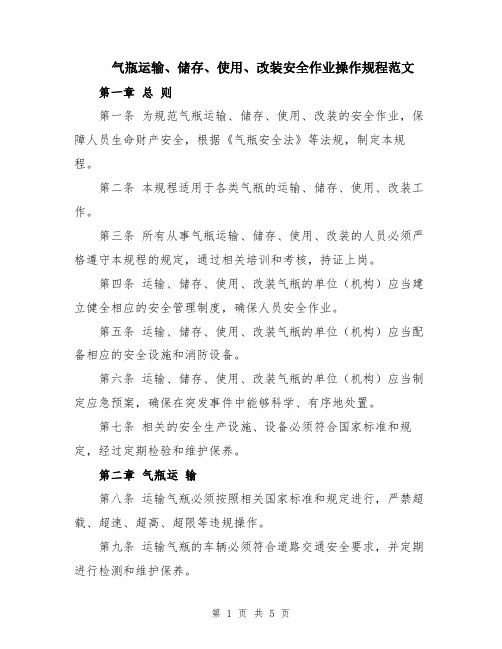 气瓶运输、储存、使用、改装安全作业操作规程范文

第一章 总 则

第一条 为规范气瓶运输、储存、使用、改装的安全作业，保障人员生命财产安全，根据《气瓶安全法》等法规，制定本规程。

第二条 本规程适用于各类气瓶的运输、储存、使用、改装工作。

第三条 所有从事气瓶运输、储存、使用、改装的人员必须严格遵守本规程的规定，通过相关培训和考核，持证上岗。

第四条 运输、储存、使用、改装气瓶的单位（机构）应当建立健全相应的安全管理制度，确保人员安全作业。

第五条 运输、储存、使用、改装气瓶的单位（机构）应当配备相应的安全设施和消防设备。

第六条 运输、储存、使用、改装气瓶的单位（机构）应当制定应急预案，确保在突发事件中能够科学、有序地处置。

第七条 相关的安全生产设施、设备必须符合国家标准和规定，经过定期检验和维护保养。

第二章 气瓶运 输

第八条 运输气瓶必须按照相关国家标准和规定进行，严禁超载、超速、超高、超限等违规操作。

第九条 运输气瓶的车辆必须符合道路交通安全要求，并定期进行检测和维护保养。

第 1 页 共 5 页